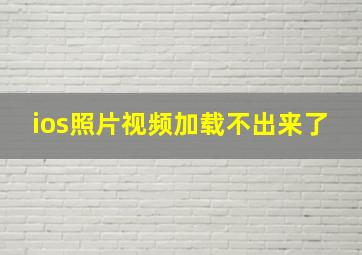 ios照片视频加载不出来了